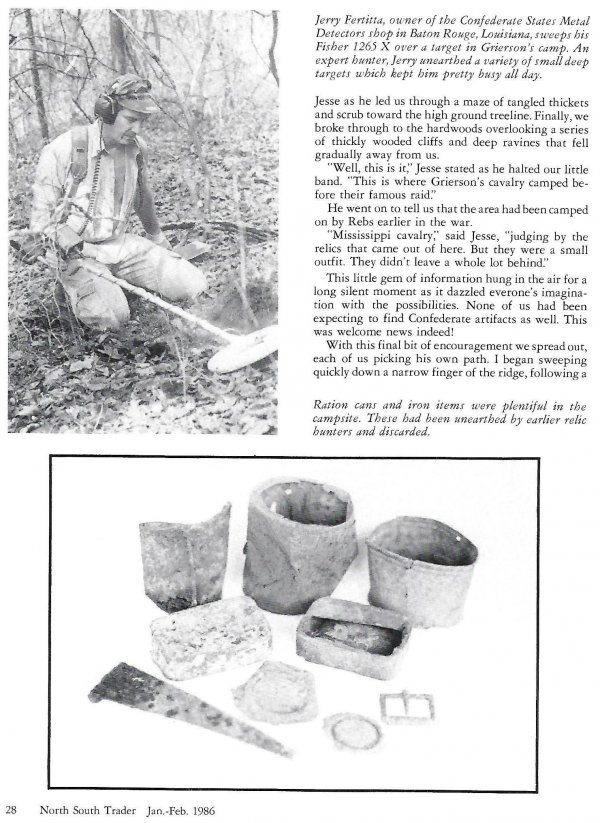 Jerry Fertitta, owner of the Confederate States Metal Detectors shop in Baton Rouge, Louisiana, sweeps his Fisher 1265 X over a target in Grierson's camp. An expert hunter, Jerry unearthed a variety of small deep targets which kept him pretty busy all day.

Jesse as he led us through a maze of tangled thickets and scrub toward the high ground treeline. Finally, we broke through to the hardwoods overlooking a series of thickly wooded cliffs and deep ravines that fell gradually away from us.

"Well, this is it," Jesse stated as he halted our little band. "This is where Grierson's cavalry camped before their famous raid."

He went on to tell us that the area had been camped on by Rebs earlier in the war.

"Mississippi cavalry," said Jesse, "judging by the relics that came out of here. But they were a small outfit. They didn't leave a whole lot behind."

This little gem of information hung in the air for a long silent moment as it dazzled everone's imagination with the possibilities. None of us had been expecting to find Confederate artifacts as well. This was welcome news indeed!

With this final bit of encouragement we spread out, each of us picking his own path. I began sweeping quickly down a narrow finger of the ridge, following a

Ration cans and iron items were plentiful in the campsite. These had been unearthed by earlier relic hunters and discarded.

28 North South Trader Jan.-Feb. 1986